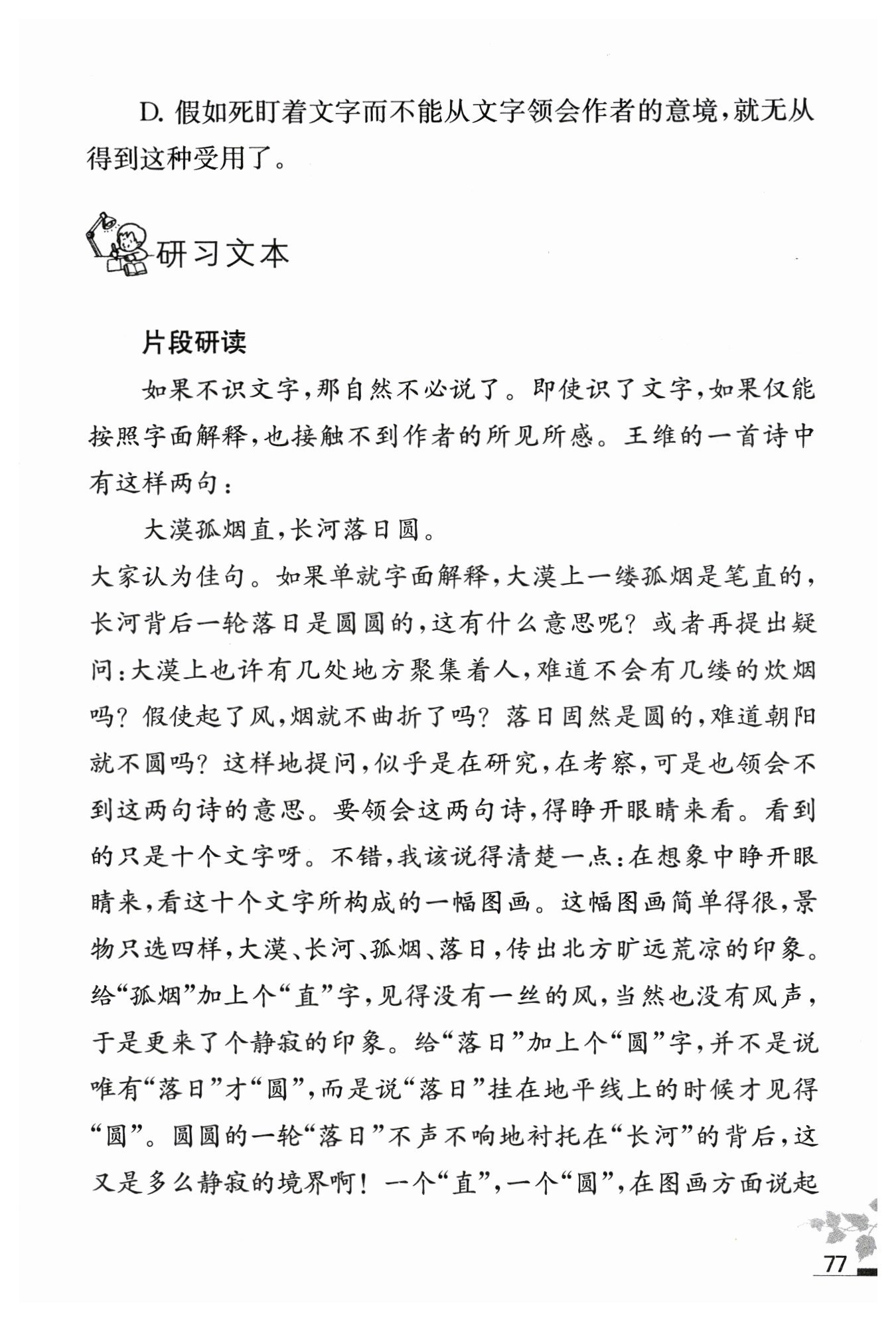 D. 假如死盯着文字而不能从文字领会作者的意境，就无从得到这种受用了。

研习文本

片段研读

如果不识文字，那自然不必说了。即使识了文字，如果仅能按照字面解释，也接触不到作者的所见所感。王维的一首诗中有这样两句：

大漠孤烟直，长河落日圆。

大家认为佳句。如果单就字面解释，大漠上一缕孤烟是笔直的，长河背后一轮落日是圆圆的，这有什么意思呢？或者再提出疑问：大漠上也许有几处地方聚集着人，难道不会有几缕的炊烟吗？假使起了风，烟就不曲折了吗？落日固然是圆的，难道朝阳就不圆吗？这样地提问，似乎是在研究，在考察，可是也领会不到这两句诗的意思。要领会这两句诗，得睁开眼睛来看。看到的只是十个文字呀。不错，我该说得清楚一点：在想象中睁开眼睛来，看这十个文字所构成的一幅图画。这幅图画简单得很，景物只选四样，大漠、长河、孤烟、落日，传出北方旷远荒凉的印象。给“孤烟”加上个“直”字，见得没有一丝的风，当然也没有风声，于是更来了个静寂的印象。给“落日”加上个“圆”字，并不是说唯有“落日”才“圆”，而是说“落日”挂在地平线上的时候才见得“圆”。圆圆的一轮“落日”不声不响地衬托在“长河”的背后，这又是多么静寂的境界啊！一个“直”，一个“圆”，在图画方面说起

77